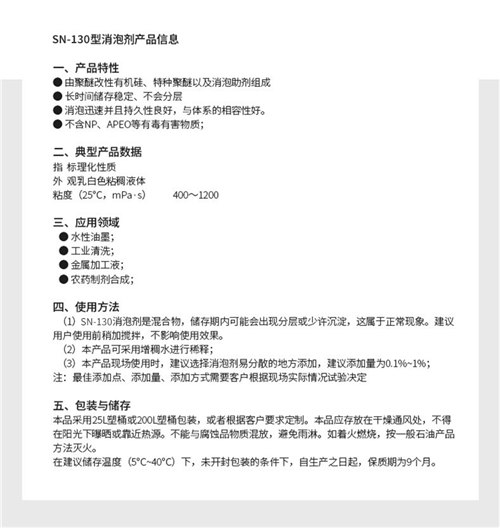 SN-130型消泡剂产品信息

一、产品特性
● 由聚醚改性有机硅、特种聚醚以及消泡助剂组成
● 长时间储存稳定、不会分层
● 消泡迅速并且持久性良好，与体系的相容性好。
● 不含NP、APEO等有毒有害物质；

二、典型产品数据
指 标理化性质
外 观乳白色粘稠液体
粘度（25°C，mPa·s） 400～1200

三、应用领域
● 水性油墨；
● 工业清洗；
● 金属加工液；
● 农药制剂合成；

四、使用方法
（1）SN-130消泡剂是混合物，储存期内可能会出现分层或少许沉淀，这属于正常现象。建议用户使用前稍加搅拌，不影响使用效果。
（2）本产品可采用增稠水进行稀释；
（3）本产品现场使用时，建议选择消泡剂易分散的地方添加，建议添加量为0.1%~1%；
注：最佳添加点、添加量、添加方式需要客户根据现场实际情况试验决定

五、包装与储存
本品采用25L塑桶或200L塑桶包装，或者根据客户要求定制。本品应存放在干燥通风处，不得在阳光下曝晒或靠近热源。不能与腐蚀品物质混放，避免雨淋。如着火燃烧，按一般石油产品方法灭火。
在建议储存温度（5°C~40°C）下，未开封包装的条件下，自生产之日起，保质期为9个月。